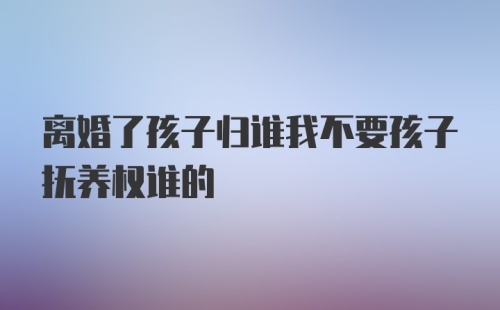 离婚了孩子归谁我不要孩子抚养权谁的